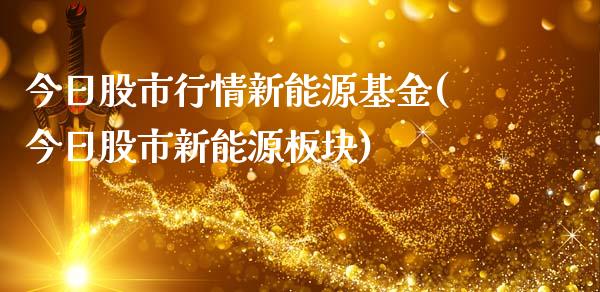 今日股市行情新能源基金(今日股市新能源板块)